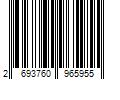 2 693760 965955